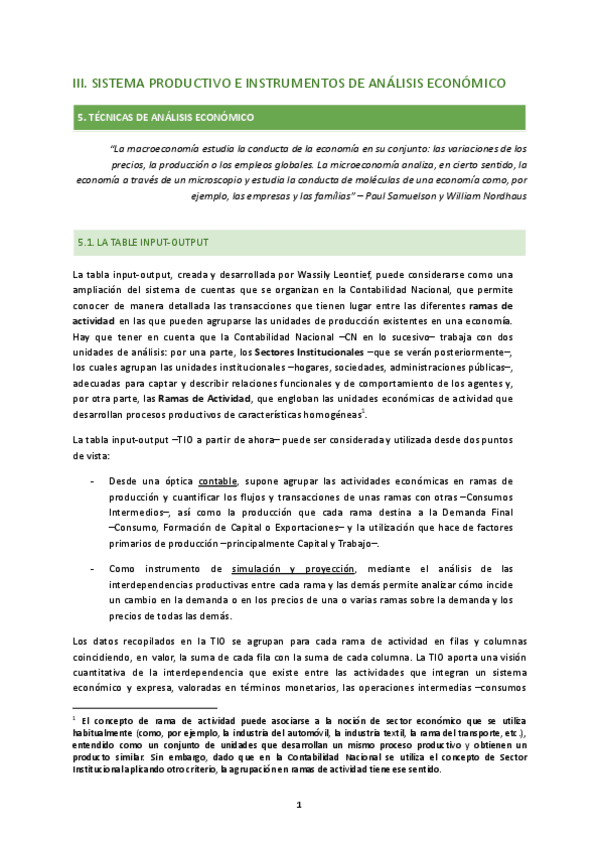 III. SISTEMA PRODUCTIVO E INSTRUMENTOS DE ANÁLISIS ECONÓMICO

5. TÉCNICAS DE ANÁLISIS ECONÓMICO

"La macroeconomía estudia la conducta de la economía en su conjunto: las variaciones de los precios, la producción o los empleos globales. La microeconomía analiza, en cierto sentido, la economía a través de un microscopio y estudia la conducta de moléculas de una economía como, por ejemplo, las empresas y las familias" – Paul Samuelson y William Nordhaus

5.1. LA TABLE INPUT-OUTPUT

La tabla input-output, creada y desarrollada por Wassily Leontief, puede considerarse como una ampliación del sistema de cuentas que se organizan en la Contabilidad Nacional, que permite conocer de manera detallada las transacciones que tienen lugar entre las diferentes ramas de actividad en las que pueden agruparse las unidades de producción existentes en una economía. Hay que tener en cuenta que la Contabilidad Nacional –CN en lo sucesivo– trabaja con dos unidades de análisis: por una parte, los Sectores Institucionales –que se verán posteriormente–, los cuales agrupan las unidades institucionales –hogares, sociedades, administraciones públicas–, adecuadas para captar y describir relaciones funcionales y de comportamiento de los agentes y, por otra parte, las Ramas de Actividad, que engloban las unidades económicas de actividad que desarrollan procesos productivos de características homogéneas$^1$.

La tabla input-output –TIO a partir de ahora– puede ser considerada y utilizada desde dos puntos de vista:

- Desde una óptica contable, supone agrupar las actividades económicas en ramas de producción y cuantificar los flujos y transacciones de unas ramas con otras –Consumos Intermedios–, así como la producción que cada rama destina a la Demanda Final –Consumo, Formación de Capital o Exportaciones– y la utilización que hace de factores primarios de producción –principalmente Capital y Trabajo–.

- Como instrumento de simulación y proyección, mediante el análisis de las interdependencias productivas entre cada rama y las demás permite analizar cómo incide un cambio en la demanda o en los precios de una o varias ramas sobre la demanda y los precios de todas las demás.

Los datos recopilados en la TIO se agrupan para cada rama de actividad en filas y columnas coincidiendo, en valor, la suma de cada fila con la suma de cada columna. La TIO aporta una visión cuantitativa de la interdependencia que existe entre las actividades que integran un sistema económico y expresa, valoradas en términos monetarios, las operaciones intermedias –consumos

$^1$ El concepto de rama de actividad puede asociarse a la noción de sector económico que se utiliza habitualmente (como, por ejemplo, la industria del automóvil, la industria textil, la rama del transporte, etc.), entendido como un conjunto de unidades que desarrollan un mismo proceso productivo y obtienen un producto similar. Sin embargo, dado que en la Contabilidad Nacional se utiliza el concepto de Sector Institucional aplicando otro criterio, la agrupación en ramas de actividad tiene ese sentido.

1